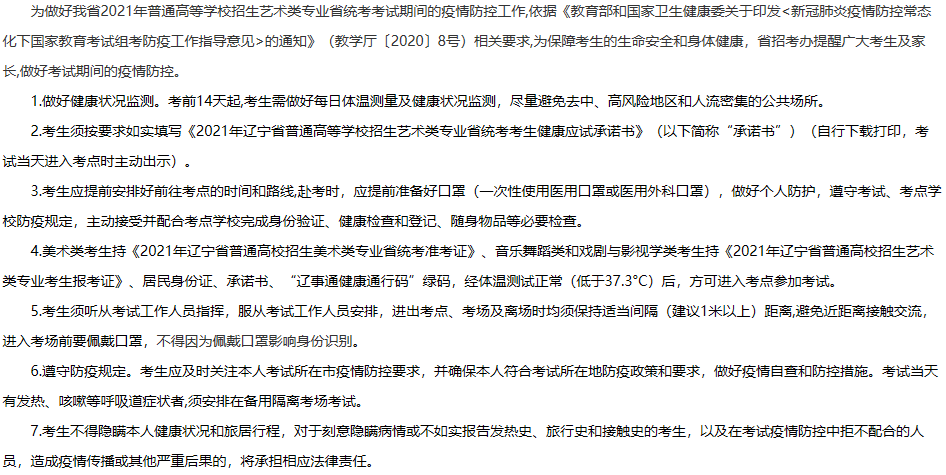 为做好我省2021年普通高等学校招生艺术类专业省统考考试期间的疫情防控工作,依据《教育部和国家卫生健康委关于印发<新冠肺炎疫情防控常态化下国家教育考试组考防疫工作指导意见>的通知》（教学厅〔2020〕8号）相关要求,为保障考生的生命安全和身体健康，省招考办提醒广大考生及家长,做好考试期间的疫情防控。

1.做好健康状况监测。考前14天起,考生需做好每日体温测量及健康状况监测，尽量避免去中、高风险地区和人流密集的公共场所。

2.考生须按要求如实填写《2021年辽宁省普通高等学校招生艺术类专业省统考考生健康应试承诺书》（以下简称“承诺书”）（自行下载打印，考试当天进入考点时主动出示）。

3.考生应提前安排好前往考点的时间和路线,赴考时，应提前准备好口罩（一次性使用医用口罩或医用外科口罩），做好个人防护，遵守考试、考点学校防疫规定，主动接受并配合考点学校完成身份验证、健康检查和登记、随身物品等必要检查。

4.美术类考生持《2021年辽宁省普通高校招生美术类专业省统考准考证》、音乐舞蹈类和戏剧与影视学类考生持《2021年辽宁省普通高校招生艺术类专业考生报考证》、居民身份证、承诺书、“辽事通健康通行码”绿码，经体温测试正常（低于37.3°C）后，方可进入考点参加考试。

5.考生须听从考试工作人员指挥，服从考试工作人员安排，进出考点、考场及离场时均须保持适当间隔（建议1米以上）距离,避免近距离接触交流，进入考场前要佩戴口罩，不得因为佩戴口罩影响身份识别。

6.遵守防疫规定。考生应及时关注本人考试所在市疫情防控要求，并确保本人符合考试所在地防疫政策和要求，做好疫情自查和防控措施。考试当天有发热、咳嗽等呼吸道症状者,须安排在备用隔离考场考试。

7.考生不得隐瞒本人健康状况和旅居行程，对于刻意隐瞒病情或不如实报告发热史、旅行史和接触史的考生，以及在考试疫情防控中拒不配合的人员，造成疫情传播或其他严重后果的，将承担相应法律责任。